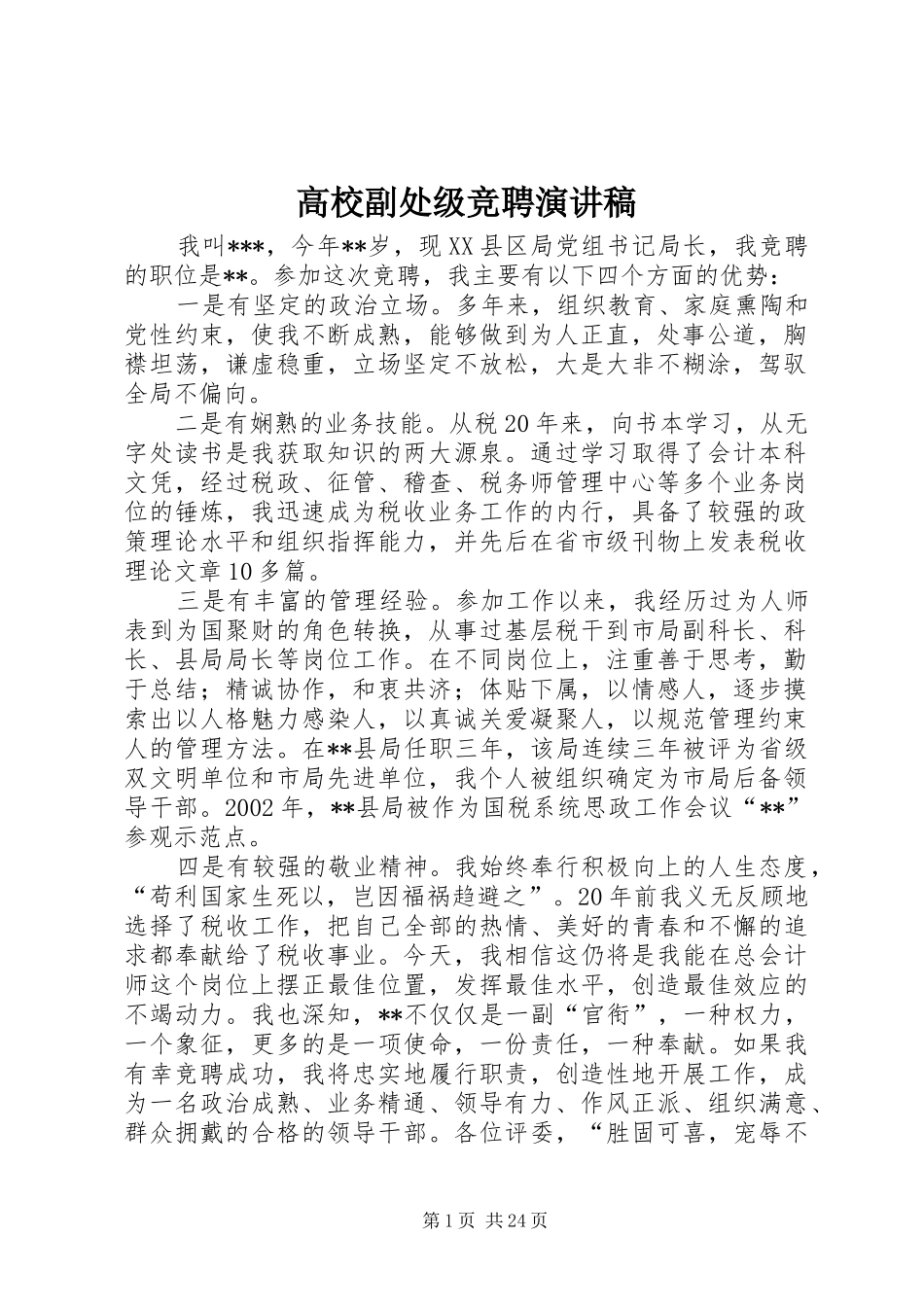 高校副处级竞聘演讲稿

我叫***，今年**岁，现XX县区局党组书记局长，我竞聘的职位是**。参加这次竞聘，我主要有以下四个方面的优势：

一是有坚定的政治立场。多年来，组织教育、家庭熏陶和党性约束，使我不断成熟，能够做到为人正直，处事公道，胸襟坦荡，谦虚稳重，立场坚定不放松，大是大非不糊涂，驾驭全局不偏向。

二是有娴熟的业务技能。从税20年来，向书本学习，从无字处读书是我获取知识的两大源泉。通过学习取得了会计本科文凭，经过税政、征管、稽查、税务师管理中心等多个业务岗位的锤炼，我迅速成为税收业务工作的内行，具备了较强的政策理论水平和组织指挥能力，并先后在省市级刊物上发表税收理论文章10多篇。

三是有丰富的管理经验。参加工作以来，我经历过为人师表到为国聚财的角色转换，从事过基层税干到市局副科长、科长、县局局长等岗位工作。在不同岗位上，注重善于思考，勤于总结；精诚协作，和衷共济；体贴下属，以情感人，逐步摸索出以人格魅力感染人，以真诚关爱凝聚人，以规范管理约束人的管理方法。在**县局任职三年，该局连续三年被评为省级双文明单位和市局先进单位，我个人被组织确定为市局后备领导干部。2002年，**县局被作为国税系统思政工作会议“**”参观示范点。

四是有较强的敬业精神。我始终奉行积极向上的人生态度，“苟利国家生死以，岂因福祸趋避之”。20年前我义无反顾地选择了税收工作，把自己全部的热情、美好的青春和不懈的追求都奉献给了税收事业。今天，我相信这仍将是我能在总会计师这个岗位上摆正最佳位置，发挥最佳水平，创造最佳效应的不竭动力。我也深知，**不仅仅是一副“官衔”，一种权力，一个象征，更多的是一项使命，一份责任，一种奉献。如果我有幸竞聘成功，我将忠实地履行职责，创造性地开展工作，成为一名政治成熟、业务精通、领导有力、作风正派、组织满意、群众拥戴的合格的领导干部。各位评委，“胜固可喜，宠辱不

第1页 共24页